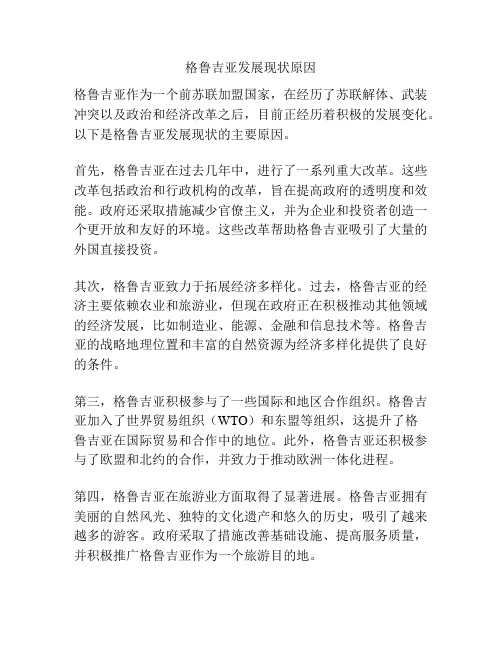 格鲁吉亚发展现状原因

格鲁吉亚作为一个前苏联加盟国家，在经历了苏联解体、武装冲突以及政治和经济改革之后，目前正经历着积极的发展变化。以下是格鲁吉亚发展现状的主要原因。

首先，格鲁吉亚在过去几年中，进行了一系列重大改革。这些改革包括政治和行政机构的改革，旨在提高政府的透明度和效能。政府还采取措施减少官僚主义，并为企业和投资者创造一个更开放和友好的环境。这些改革帮助格鲁吉亚吸引了大量的外国直接投资。

其次，格鲁吉亚致力于拓展经济多样化。过去，格鲁吉亚的经济主要依赖农业和旅游业，但现在政府正在积极推动其他领域的经济发展，比如制造业、能源、金融和信息技术等。格鲁吉亚的战略地理位置和丰富的自然资源为经济多样化提供了良好的条件。

第三，格鲁吉亚积极参与了一些国际和地区合作组织。格鲁吉亚加入了世界贸易组织（WTO）和东盟等组织，这提升了格鲁吉亚在国际贸易和合作中的地位。此外，格鲁吉亚还积极参与了欧盟和北约的合作，并致力于推动欧洲一体化进程。

第四，格鲁吉亚在旅游业方面取得了显著进展。格鲁吉亚拥有美丽的自然风光、独特的文化遗产和悠久的历史，吸引了越来越多的游客。政府采取了措施改善基础设施、提高服务质量，并积极推广格鲁吉亚作为一个旅游目的地。